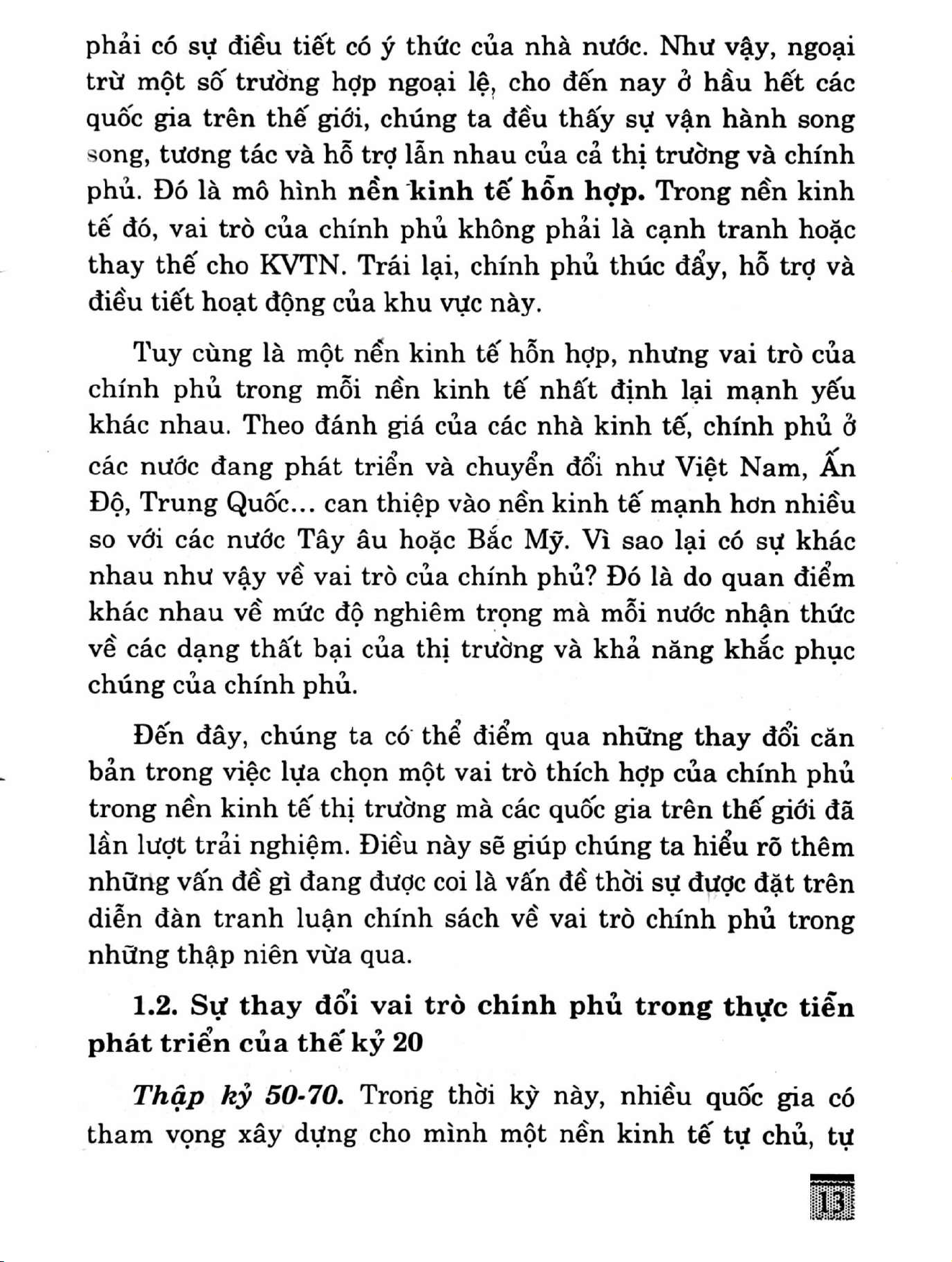 phải có sự điều tiết có ý thức của nhà nước. Như vậy, ngoại trừ một số trường hợp ngoại lệ, cho đến nay ở hầu hết các quốc gia trên thế giới, chúng ta đều thấy sự vận hành song song, tương tác và hỗ trợ lẫn nhau của cả thị trường và chính phủ. Đó là mô hình nền kinh tế hỗn hợp. Trong nền kinh tế đó, vai trò của chính phủ không phải là cạnh tranh hoặc thay thế cho KVTN. Trái lại, chính phủ thúc đẩy, hỗ trợ và điều tiết hoạt động của khu vực này.

Tuy cùng là một nền kinh tế hỗn hợp, nhưng vai trò của chính phủ trong mỗi nền kinh tế nhất định lại mạnh yếu khác nhau. Theo đánh giá của các nhà kinh tế, chính phủ ở các nước đang phát triển và chuyển đổi như Việt Nam, Ấn Độ, Trung Quốc... can thiệp vào nền kinh tế mạnh hơn nhiều so với các nước Tây âu hoặc Bắc Mỹ. Vì sao lại có sự khác nhau như vậy về vai trò của chính phủ? Đó là do quan điểm khác nhau về mức độ nghiêm trọng mà mỗi nước nhận thức về các dạng thất bại của thị trường và khả năng khắc phục chúng của chính phủ.

Đến đây, chúng ta có thể điểm qua những thay đổi căn bản trong việc lựa chọn một vai trò thích hợp của chính phủ trong nền kinh tế thị trường mà các quốc gia trên thế giới đã lần lượt trải nghiệm. Điều này sẽ giúp chúng ta hiểu rõ thêm những vấn đề gì đang được coi là vấn đề thời sự được đặt trên diễn đàn tranh luận chính sách về vai trò chính phủ trong những thập niên vừa qua.

1.2. Sự thay đổi vai trò chính phủ trong thực tiễn phát triển của thế kỷ 20

Thập kỷ 50-70. Trong thời kỳ này, nhiều quốc gia có tham vọng xây dựng cho mình một nền kinh tế tự chủ, tự

13